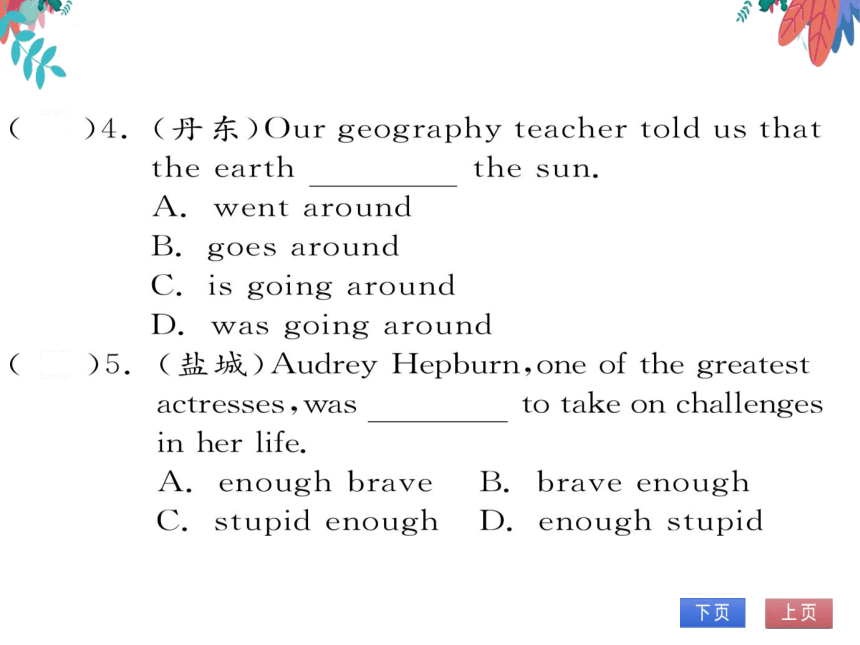 (　　)4. (丹东)Our geography teacher told us that the earth ________ the sun.
A. went around
B. goes around
C. is going around
D. was going around

(　　)5. (盐城)Audrey Hepburn, one of the greatest actresses, was ________ to take on challenges in her life.
A. enough brave　B. brave enough
C. stupid enough　D. enough stupid

下页　上页